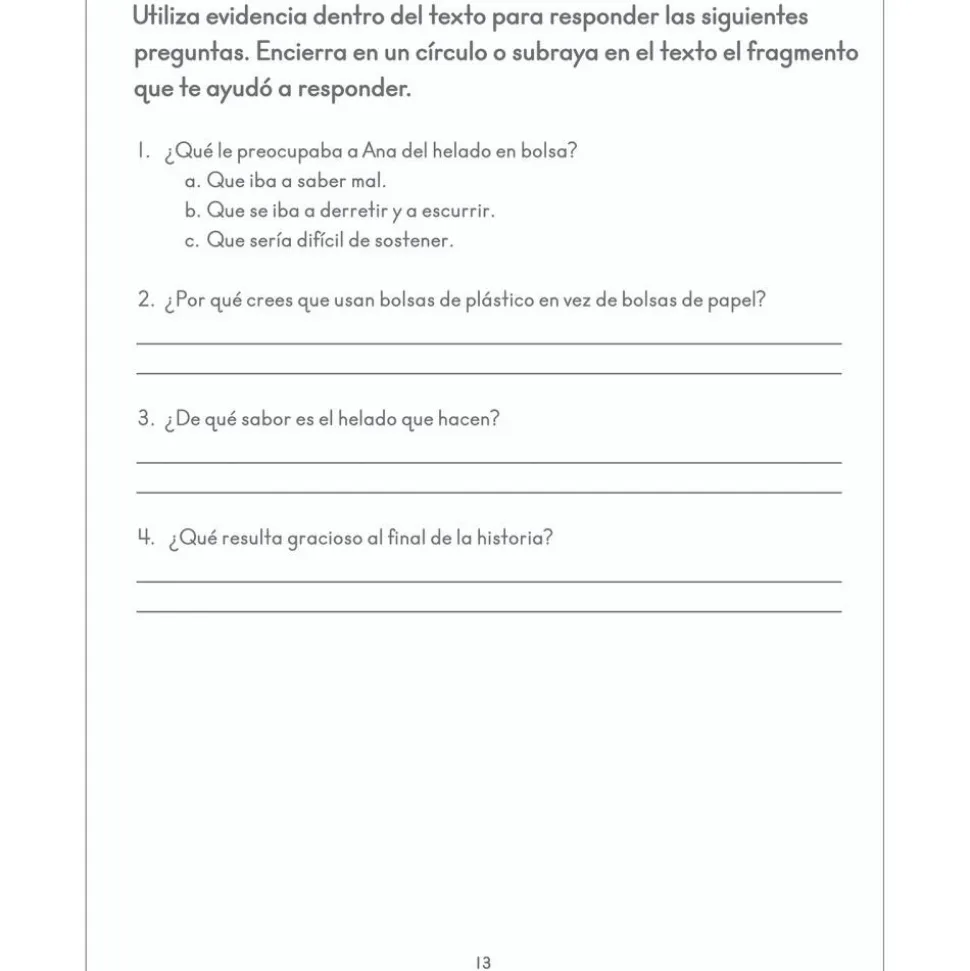 Utiliza evidencia dentro del texto para responder las siguientes preguntas. Encierra en un círculo o subraya en el texto el fragmento que te ayudó a responder.

1. ¿Qué le preocupaba a Ana del helado en bolsa?
a. Que iba a saber mal.
b. Que se iba a derretir y a escurrir.
c. Que sería difícil de sostener.

2. ¿Por qué crees que usan bolsas de plástico en vez de bolsas de papel?
____
____

3. ¿De qué sabor es el helado que hacen?
____
____

4. ¿Qué resulta gracioso al final de la historia?
____
____

13